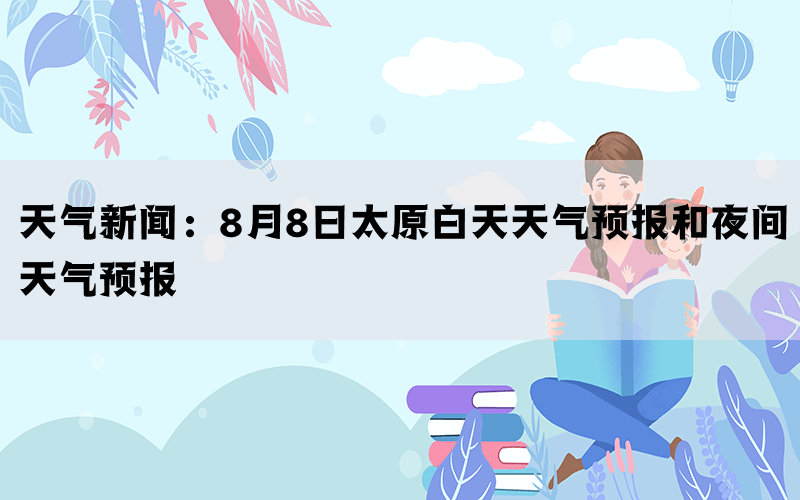 天气新闻：8月8日太原白天天气预报和夜间天气预报